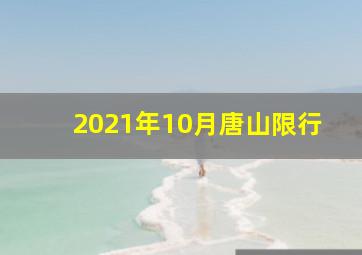 2021年10月唐山限行